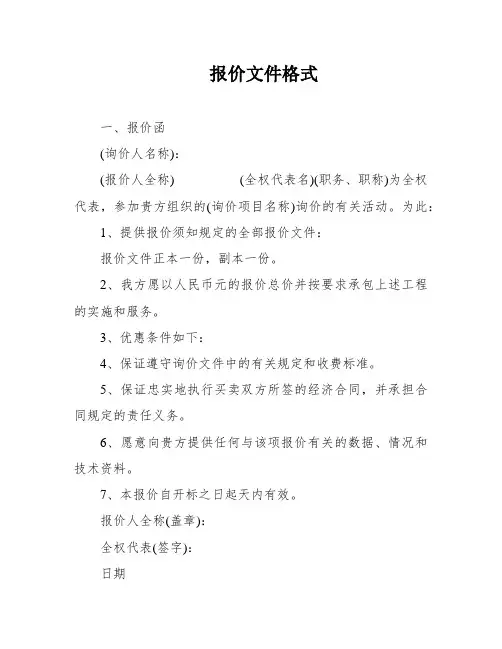 报价文件格式

一、报价函

(询价人名称):

(报价人全称)　　　　(全权代表名)(职务、职称)为全权代表，参加贵方组织的(询价项目名称)询价的有关活动。为此:

1、提供报价须知规定的全部报价文件:

报价文件正本一份，副本一份。

2、我方愿以人民币元的报价总价并按要求承包上述工程的实施和服务。

3、优惠条件如下:

4、保证遵守询价文件中的有关规定和收费标准。

5、保证忠实地执行买卖双方所签的经济合同，并承担合同规定的责任义务。

6、愿意向贵方提供任何与该项报价有关的数据、情况和技术资料。

7、本报价自开标之日起天内有效。

报价人全称(盖章):

全权代表(签字):

日期